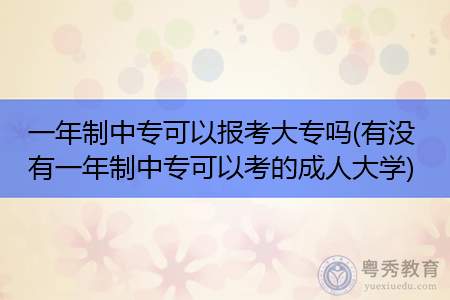 一年制中专可以报考大专吗(有没有一年制中专可以考的成人大学)

粤秀教育
yuexiuedu.com